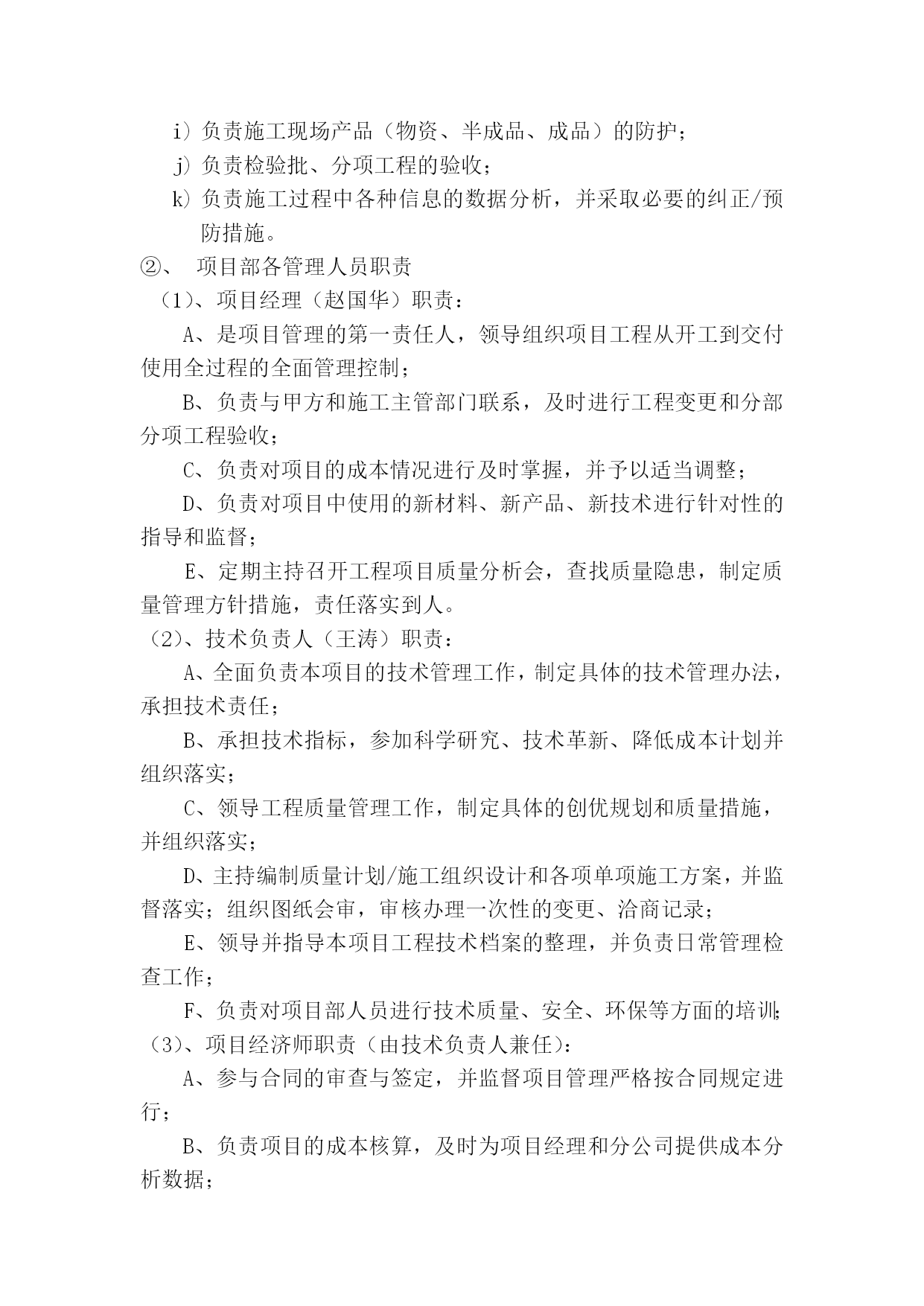 i）负责施工现场产品（物资、半成品、成品）的防护；

j）负责检验批、分项工程的验收；

k）负责施工过程中各种信息的数据分析，并采取必要的纠正/预防措施。

②、 项目部各管理人员职责

（1）、项目经理（赵国华）职责：

A、是项目管理的第一责任人，领导组织项目工程从开工到交付使用全过程的全面管理控制；

B、负责与甲方和施工主管部门联系，及时进行工程变更和分部分项工程验收；

C、负责对项目的成本情况进行及时掌握，并予以适当调整；

D、负责对项目中使用的新材料、新产品、新技术进行针对性的指导和监督；

E、定期主持召开工程项目质量分析会，查找质量隐患，制定质量管理方针措施，责任落实到人。

（2）、技术负责人（王涛）职责：

A、全面负责本项目的技术管理工作，制定具体的技术管理办法，承担技术责任；

B、承担技术指标，参加科学研究、技术革新、降低成本计划并组织落实；

C、领导工程质量管理工作，制定具体的创优规划和质量措施，并组织落实；

D、主持编制质量计划/施工组织设计和各项单项施工方案，并监督落实；组织图纸会审，审核办理一次性的变更、洽商记录；

E、领导并指导本项目工程技术档案的整理，并负责日常管理检查工作；

F、负责对项目部人员进行技术质量、安全、环保等方面的培训；

（3）、项目经济师职责（由技术负责人兼任）：

A、参与合同的审查与签定，并监督项目管理严格按合同规定进行；

B、负责项目的成本核算，及时为项目经理和分公司提供成本分析数据；